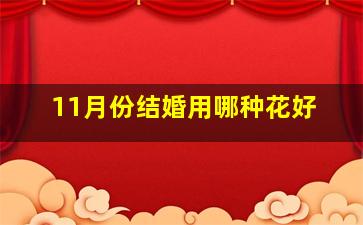 11月份结婚用哪种花好